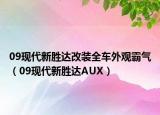 09现代新胜达改装全车外观霸气（09现代新胜达AUX）